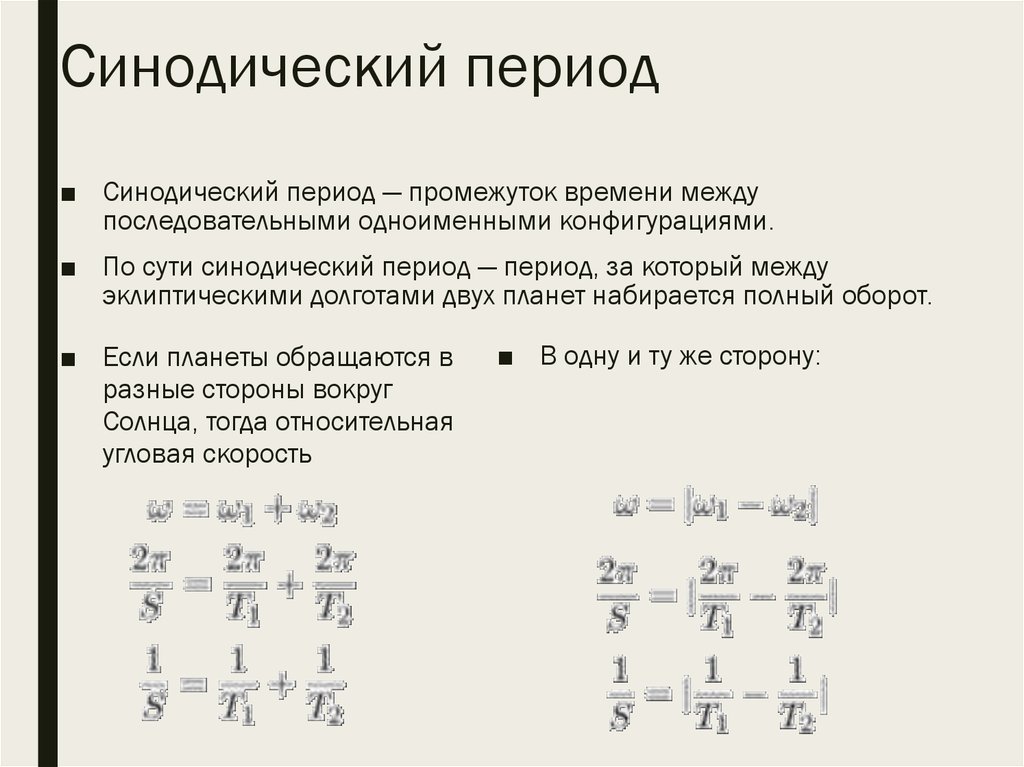 Синодический период

■ Синодический период — промежуток времени между последовательными одноименными конфигурациями.

■ По сути синодический период — период, за который между эклиптическими долготами двух планет набирается полный оборот.

■ Если планеты обращаются в разные стороны вокруг Солнца, тогда относительная угловая скорость

$w = w_1 + w_2$

$\frac{2\pi}{S} = \frac{2\pi}{T_1} + \frac{2\pi}{T_2}$

$\frac{1}{S} = \frac{1}{T_1} + \frac{1}{T_2}$

■ В одну и ту же сторону:

$w = |w_1 - w_2|$

$\frac{2\pi}{S} = |\frac{2\pi}{T_1} - \frac{2\pi}{T_2}|$

$\frac{1}{S} = |\frac{1}{T_1} - \frac{1}{T_2}|$